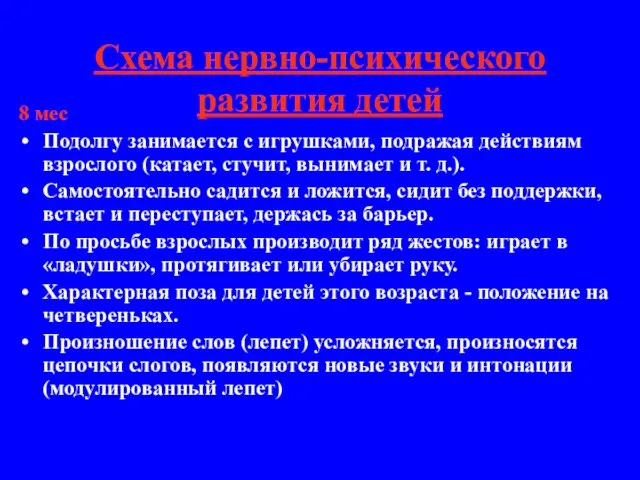 Схема нервно-психического развития детей

8 мес

• Подолгу занимается с игрушками, подражая действиям взрослого (катает, стучит, вынимает и т. д.).
• Самостоятельно садится и ложится, сидит без поддержки, встает и переступает, держась за барьер.
• По просьбе взрослых производит ряд жестов: играет в «ладушки», протягивает или убирает руку.
• Характерная поза для детей этого возраста - положение на четвереньках.
• Произношение слов (лепет) усложняется, произносятся цепочки слогов, появляются новые звуки и интонации (модулированный лепет)